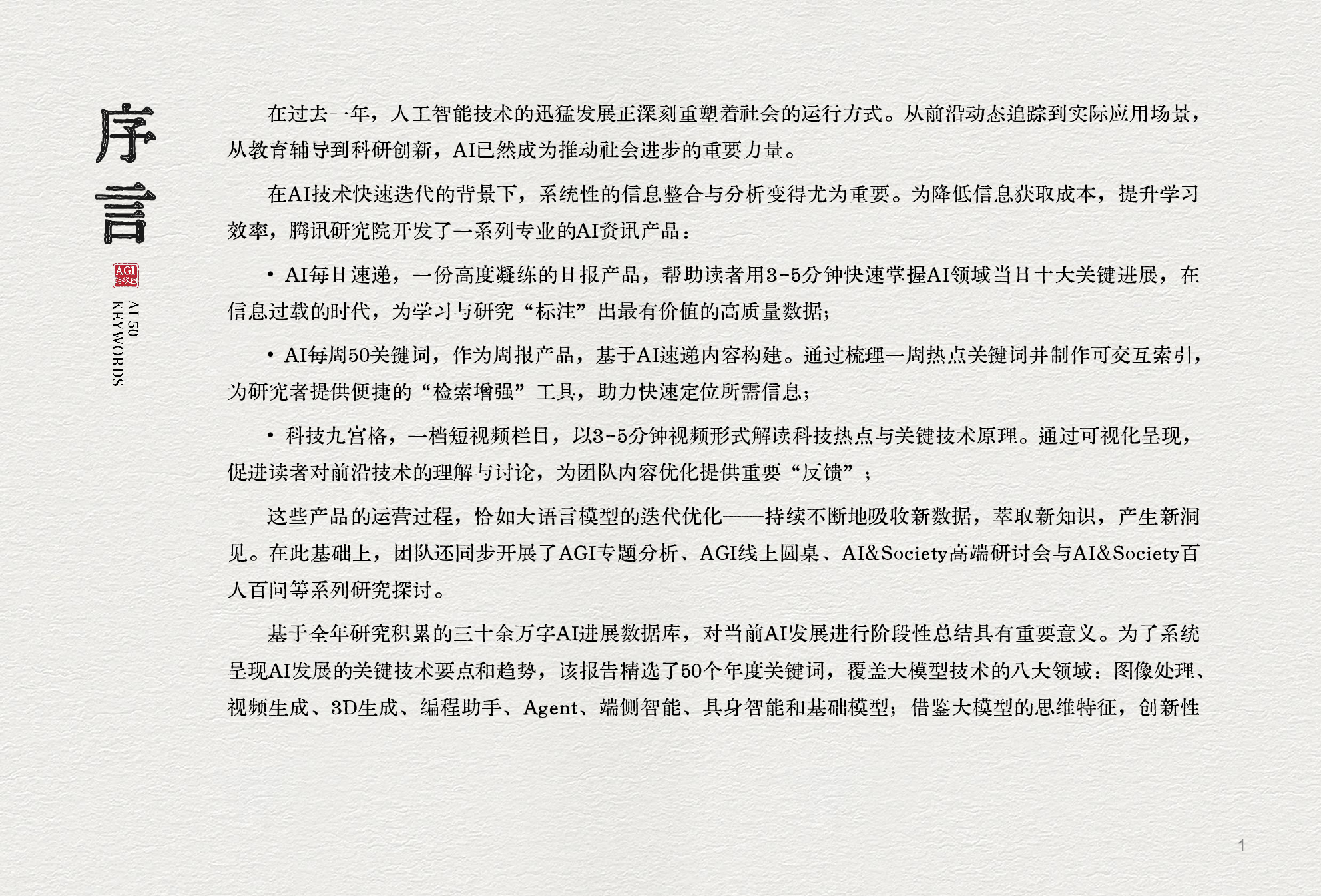 序言

AGI

AI 50
KEYWORDS

在过去一年，人工智能技术的迅猛发展正深刻重塑着社会的运行方式。从前沿动态追踪到实际应用场景，从教育辅导到科研创新，AI已然成为推动社会进步的重要力量。

在AI技术快速迭代的背景下，系统性的信息整合与分析变得尤为重要。为降低信息获取成本，提升学习效率，腾讯研究院开发了一系列专业的AI资讯产品：

• AI每日速递，一份高度凝练的日报产品，帮助读者用3-5分钟快速掌握AI领域当日十大关键进展，在信息过载的时代，为学习与研究“标注”出最有价值的高质量数据；

• AI每周50关键词，作为周报产品，基于AI速递内容构建。通过梳理一周热点关键词并制作可交互索引，为研究者提供便捷的“检索增强”工具，助力快速定位所需信息；

• 科技九宫格，一档短视频栏目，以3-5分钟视频形式解读科技热点与关键技术原理。通过可视化呈现，促进读者对前沿技术的理解与讨论，为团队内容优化提供重要“反馈”；

这些产品的运营过程，恰如大语言模型的迭代优化——持续不断地吸收新数据，萃取新知识，产生新洞见。在此基础上，团队还同步开展了AGI专题分析、AGI线上圆桌、AI&Society高端研讨会与AI&Society百人百问等系列研究探讨。

基于全年研究积累的三十余万字AI进展数据库，对当前AI发展进行阶段性总结具有重要意义。为了系统呈现AI发展的关键技术要点和趋势，该报告精选了50个年度关键词，覆盖大模型技术的八大领域：图像处理、视频生成、3D生成、编程助手、Agent、端侧智能、具身智能和基础模型；借鉴大模型的思维特征，创新性

1